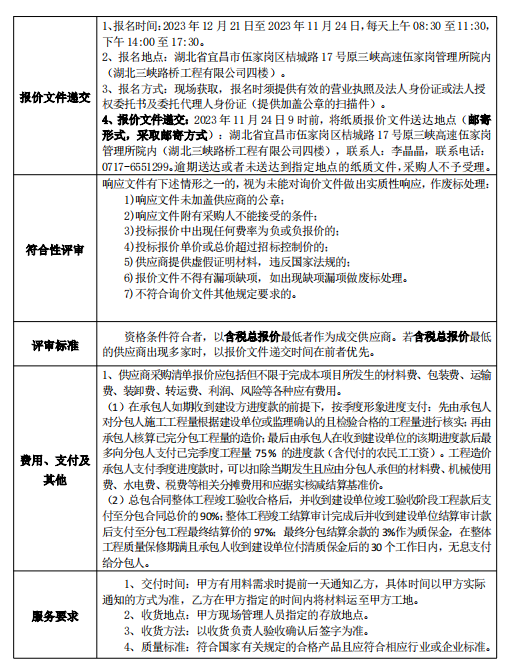 | 报价文件递交 | 1、报名时间：2023 年 12 月 21 日至 2023 年 11 月 24 日，每天上午 08:30 至 11:30，下午 14:00 至 17:30。<br>2、报名地点：湖北省宜昌市伍家岗区桔城路 17 号原三峡高速伍家岗管理所院内（湖北三峡路桥工程有限公司四楼）。<br>3、报名方式：现场获取，报名时须提供有效的营业执照及法人身份证或法人授权委托书及委托代理人身份证（提供加盖公章的扫描件）。<br>4、报价文件递交：2023 年 11 月 24 日 9 时前，将纸质报价文件送达地点（邮寄形式，采取邮寄方式）：湖北省宜昌市伍家岗区桔城路 17 号原三峡高速伍家岗管理所院内（湖北三峡路桥工程有限公司四楼），联系人：李晶晶，联系电话：0717-6551299。逾期送达或者未送达到指定地点的纸质文件，采购人不予受理。 |
|---|---|
| 符合性评审 | 响应文件有下述情形之一的，视为未能对询价文件做出实质性响应，作废标处理：<br>1)响应文件未加盖供应商的公章；<br>2)响应文件附有采购人不能接受的条件；<br>3)投标报价中出现任何费率为负或负报价的；<br>4)投标报价单价或总价超过招标控制价的；<br>5)供应商提供虚假证明材料，违反国家法规的；<br>6)报价文件不得有漏项缺项，如出现缺项漏项做废标处理。<br>7)不符合询价文件其他规定要求的。 |
| 评审标准 | 资格条件符合者，以含税总报价最低者作为成交供应商。若含税总报价最低的供应商出现多家时，以报价文件递交时间在前者优先。 |
| 费用、支付及其他 | 1、供应商采购清单报价应包括但不限于完成本项目所发生的材料费、包装费、运输费、装卸费、转运费、利润、风险等各种应有费用。<br>（1）在承包人如期收到建设方进度款的前提下，按季度形象进度支付：先由承包人对分包人施工工程量根据建设单位或监理确认的且检验合格的工程量进行核实；再由承包人核算已完分包工程量的造价；最后由承包人在收到建设单位的该期进度款后最多向分包人支付已完季度工程量 75% 的进度款（含代付的农民工工资）。工程造价承包人支付季度进度款时，可以扣除当期发生且应由分包人承担的材料费、机械使用费、水电费、税费等相关分摊费用和应据实核减结算基准价。<br>（2）总包合同整体工程竣工验收合格后，并收到建设单位竣工验收阶段工程款后支付至分包合同总价的 90%；整体工程竣工结算审计完成后并收到建设单位结算审计款后支付至分包工程最终结算价的 97%；最终分包结算余款的 3%作为质保金，在整体工程质量保修期满且承包人收到建设单位付清质保金后的 30 个工作日内，无息支付给分包人。 |
| 服务要求 | 1、交付时间：甲方有用料需求时提前一天通知乙方，具体时间以甲方实际通知的方式为准，乙方在甲方指定的时间内将材料运至甲方工地。<br>2、收货地点：甲方现场管理人员指定的存放地点。<br>3、收货方法：以收货负责人验收确认后签字为准。<br>4、质量标准：符合国家有关规定的合格产品且应符合相应行业或企业标准。 |